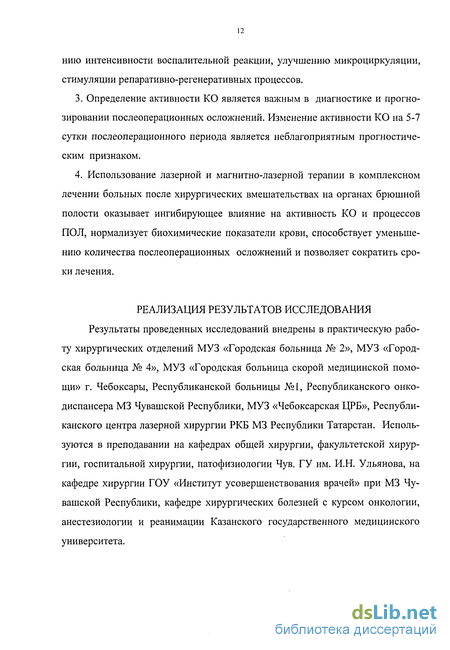 12

нию интенсивности воспалительной реакции, улучшению микроциркуляции, стимуляции репаративно-регенеративных процессов.

3. Определение активности КО является важным в диагностике и прогнозировании послеоперационных осложнений. Изменение активности КО на 5-7 сутки послеоперационного периода является неблагоприятным прогностическим признаком.

4. Использование лазерной и магнитно-лазерной терапии в комплексном лечении больных после хирургических вмешательствах на органах брюшной полости оказывает ингибирующее влияние на активность КО и процессов ПОЛ, нормализует биохимические показатели крови, способствует уменьшению количества послеоперационных осложнений и позволяет сократить сроки лечения.

РЕАЛИЗАЦИЯ РЕЗУЛЬТАТОВ ИССЛЕДОВАНИЯ

Результаты проведенных исследований внедрены в практическую работу хирургических отделений МУЗ «Городская больница № 2», МУЗ «Городская больница № 4», МУЗ «Городская больница скорой медицинской помощи» г. Чебоксары, Республиканской больницы №1, Республиканского онкодиспансера МЗ Чувашской Республики, МУЗ «Чебоксарская ЦРБ», Республиканского центра лазерной хирургии РКБ МЗ Республики Татарстан. Используются в преподавании на кафедрах общей хирургии, факультетской хирургии, госпитальной хирургии, патофизиологии Чув. ГУ им. И.Н. Ульянова, на кафедре хирургии ГОУ «Институт усовершенствования врачей» при МЗ Чувашской Республики, кафедре хирургических болезней с курсом онкологии, анестезиологии и реанимации Казанского государственного медицинского университета.

dsLib.net
библиотека диссертаций